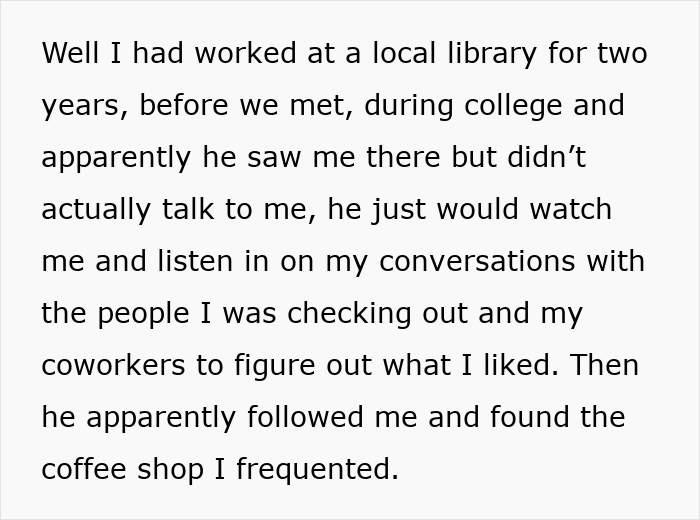 Well I had worked at a local library for two years, before we met, during college and apparently he saw me there but didn’t actually talk to me, he just would watch me and listen in on my conversations with the people I was checking out and my coworkers to figure out what I liked. Then he apparently followed me and found the coffee shop I frequented.